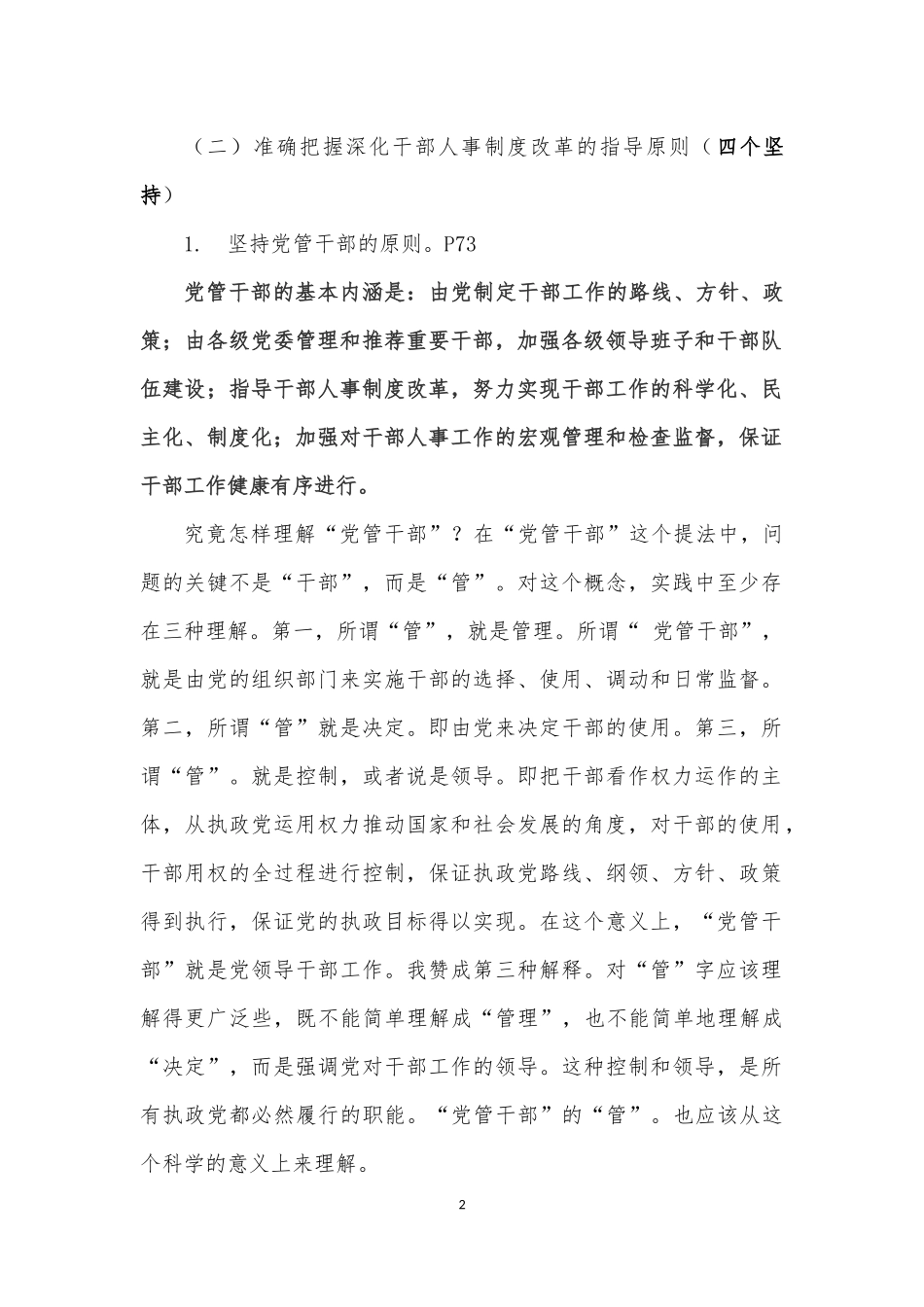 （二）准确把握深化干部人事制度改革的指导原则（四个坚持）

1. 坚持党管干部的原则。P73

党管干部的基本内涵是：由党制定干部工作的路线、方针、政策；由各级党委管理和推荐重要干部，加强各级领导班子和干部队伍建设；指导干部人事制度改革，努力实现干部工作的科学化、民主化、制度化；加强对干部人事工作的宏观管理和检查监督，保证干部工作健康有序进行。

究竟怎样理解“党管干部”？在“党管干部”这个提法中，问题的关键不是“干部”，而是“管”。对这个概念，实践中至少存在三种理解。第一，所谓“管”，就是管理。所谓“ 党管干部”，就是由党的组织部门来实施干部的选择、使用、调动和日常监督。第二，所谓“管”就是决定。即由党来决定干部的使用。第三，所谓“管”。就是控制，或者说是领导。即把干部看作权力运作的主体，从执政党运用权力推动国家和社会发展的角度，对干部的使用，干部用权的全过程进行控制，保证执政党路线、纲领、方针、政策得到执行，保证党的执政目标得以实现。在这个意义上，“党管干部”就是党领导干部工作。我赞成第三种解释。对“管”字应该理解得更广泛些，既不能简单理解成“管理”，也不能简单地理解成“决定”，而是强调党对干部工作的领导。这种控制和领导，是所有执政党都必然履行的职能。“党管干部”的“管”。也应该从这个科学的意义上来理解。

2